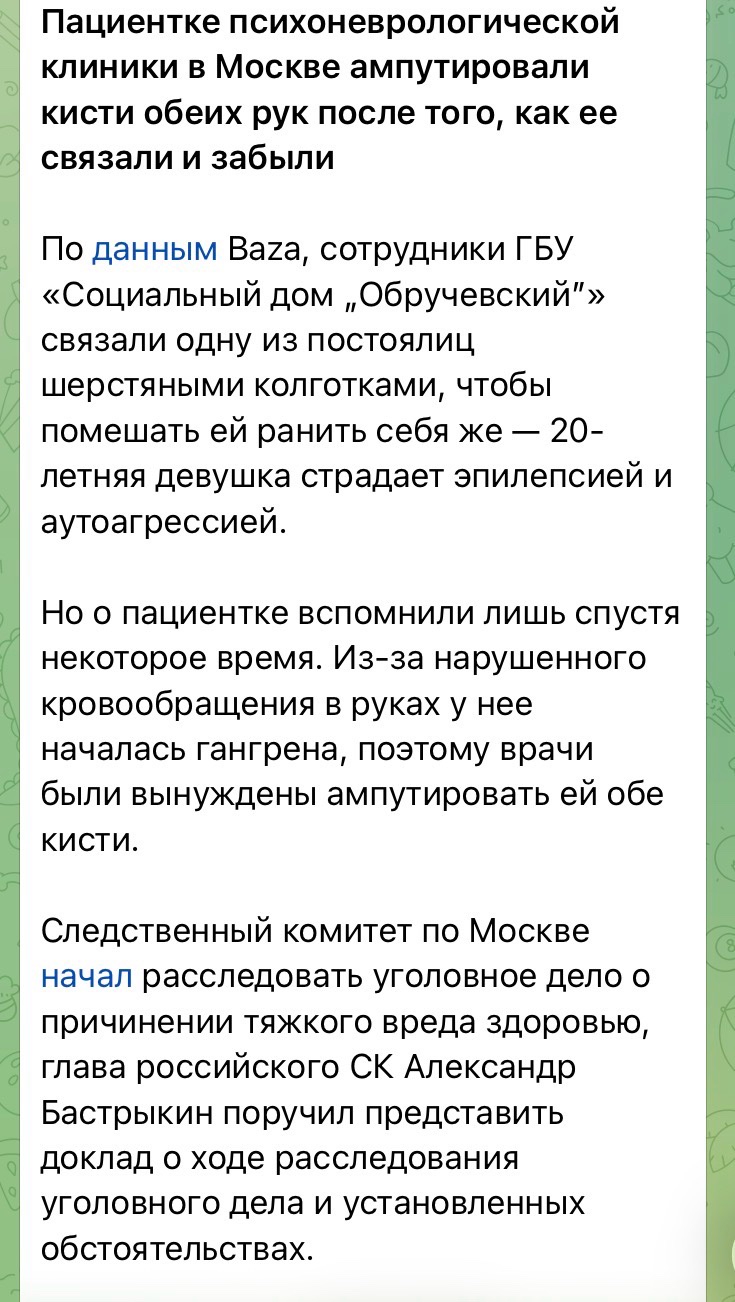 Пациентке психоневрологической клиники в Москве ампутировали кисти обеих рук после того, как ее связали и забыли

По данным Baza, сотрудники ГБУ «Социальный дом „Обручевский"» связали одну из постоялиц шерстяными колготками, чтобы помешать ей ранить себя же — 20-летняя девушка страдает эпилепсией и аутоагрессией.

Но о пациентке вспомнили лишь спустя некоторое время. Из-за нарушенного кровообращения в руках у нее началась гангрена, поэтому врачи были вынуждены ампутировать ей обе кисти.

Следственный комитет по Москве начал расследовать уголовное дело о причинении тяжкого вреда здоровью, глава российского СК Александр Бастрыкин поручил представить доклад о ходе расследования уголовного дела и установленных обстоятельствах.